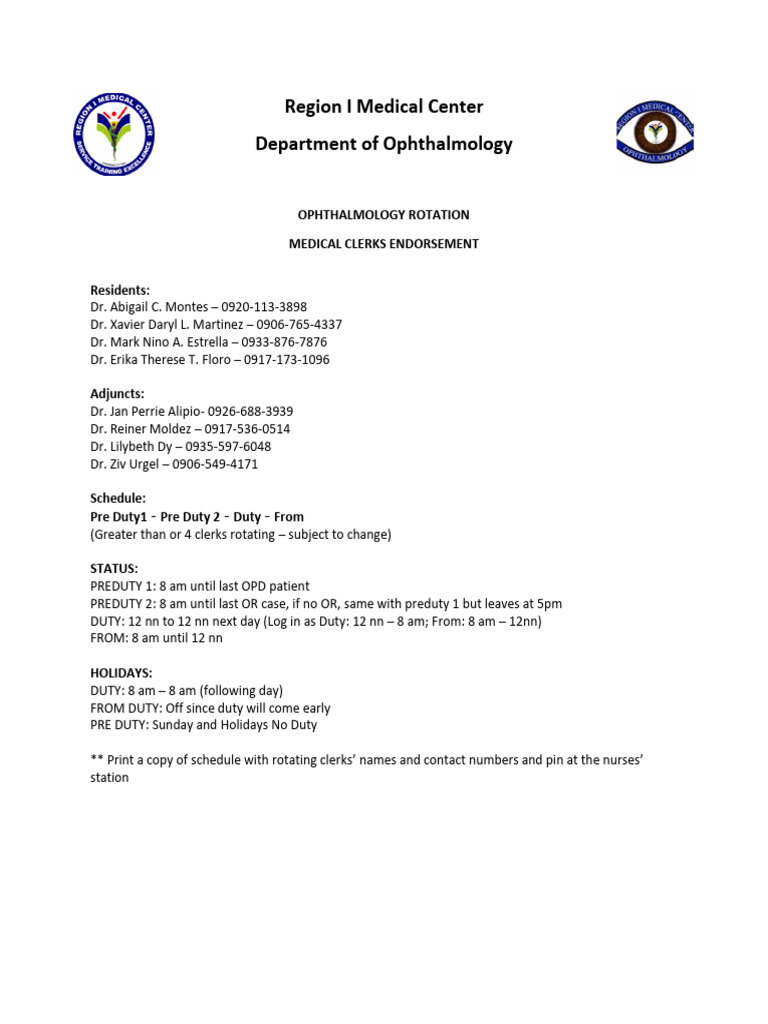 REGION I MEDICAL CENTER
SERVICE TRAINING EXCELLENCE

Region I Medical Center
Department of Ophthalmology

REGION I MEDICAL CENTER
OPHTHALMOLOGY

OPHTHALMOLOGY ROTATION

MEDICAL CLERKS ENDORSEMENT

Residents:
Dr. Abigail C. Montes – 0920-113-3898
Dr. Xavier Daryl L. Martinez – 0906-765-4337
Dr. Mark Nino A. Estrella – 0933-876-7876
Dr. Erika Therese T. Floro – 0917-173-1096

Adjuncts:
Dr. Jan Perrie Alipio- 0926-688-3939
Dr. Reiner Moldez – 0917-536-0514
Dr. Lilybeth Dy – 0935-597-6048
Dr. Ziv Urgel – 0906-549-4171

Schedule:
Pre Duty1 - Pre Duty 2 - Duty - From
(Greater than or 4 clerks rotating – subject to change)

STATUS:
PREDUTY 1: 8 am until last OPD patient
PREDUTY 2: 8 am until last OR case, if no OR, same with preduty 1 but leaves at 5pm
DUTY: 12 nn to 12 nn next day (Log in as Duty: 12 nn – 8 am; From: 8 am – 12nn)
FROM: 8 am until 12 nn

HOLIDAYS:
DUTY: 8 am – 8 am (following day)
FROM DUTY: Off since duty will come early
PRE DUTY: Sunday and Holidays No Duty

** Print a copy of schedule with rotating clerks' names and contact numbers and pin at the nurses' station